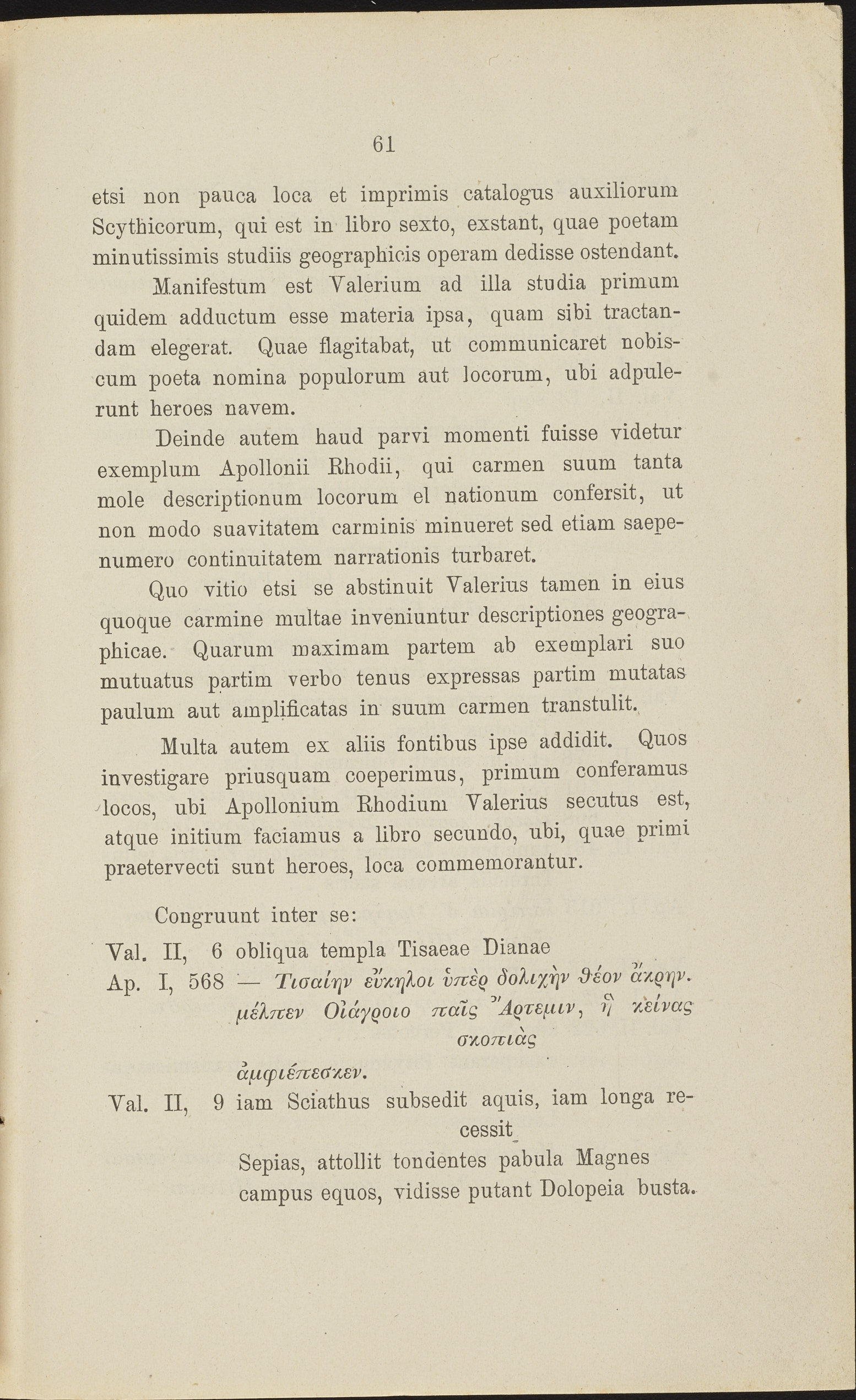 61

etsi non pauca loca et imprimis catalogus auxiliorum Scythicorum, qui est in libro sexto, exstant, quae poetam minutissimis studiis geographicis operam dedisse ostendant.

Manifestum est Valerium ad illa studia primum quidem adductum esse materia ipsa, quam sibi tractandam elegerat. Quae flagitabat, ut communicaret nobiscum poeta nomina populorum aut locorum, ubi adpulerunt heroes navem.

Deinde autem haud parvi momenti fuisse videtur exemplum Apollonii Rhodii, qui carmen suum tanta mole descriptionum locorum el nationum confersit, ut non modo suavitatem carminis minueret sed etiam saepenumero continuitatem narrationis turbaret.

Quo vitio etsi se abstinuit Valerius tamen in eius quoque carmine multae inveniuntur descriptiones geographicae. Quarum maximam partem ab exemplari suo mutuatus partim verbo tenus expressas partim mutatas paulum aut amplificatas in suum carmen transtulit.

Multa autem ex aliis fontibus ipse addidit. Quos investigare priusquam coeperimus, primum conferamus locos, ubi Apollonium Rhodium Valerius secutus est, atque initium faciamus a libro secundo, ubi, quae primi praetervecti sunt heroes, loca commemorantur.

Congruunt inter se:

Val. II, 6 obliqua templa Tisaeae Dianae
Ap. I, 568 — Τισαίην εὔκηλοι ὑπὲρ δολιχὴν θέον ἄκρην. μέλπεν Οἰάγροιο παῖς Ἄρτεμιν, ἣ κείνας σκοπιὰς ἀμφιέπεσκεν.
Val. II, 9 iam Sciathus subsedit aquis, iam longa recessit
Sepias, attollit tondentes pabula Magnes campus equos, vidisse putant Dolopeia busta.